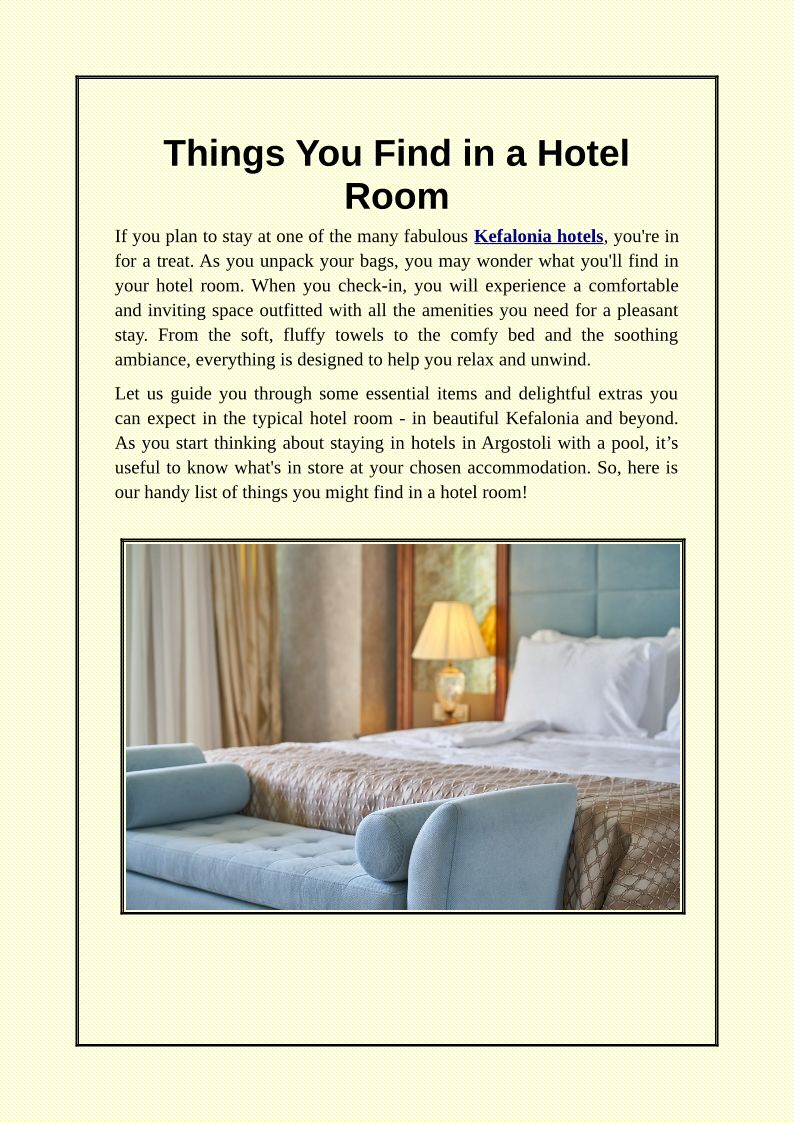 Things You Find in a Hotel Room

If you plan to stay at one of the many fabulous Kefalonia hotels, you're in for a treat. As you unpack your bags, you may wonder what you'll find in your hotel room. When you check-in, you will experience a comfortable and inviting space outfitted with all the amenities you need for a pleasant stay. From the soft, fluffy towels to the comfy bed and the soothing ambiance, everything is designed to help you relax and unwind.

Let us guide you through some essential items and delightful extras you can expect in the typical hotel room - in beautiful Kefalonia and beyond. As you start thinking about staying in hotels in Argostoli with a pool, it’s useful to know what's in store at your chosen accommodation. So, here is our handy list of things you might find in a hotel room!